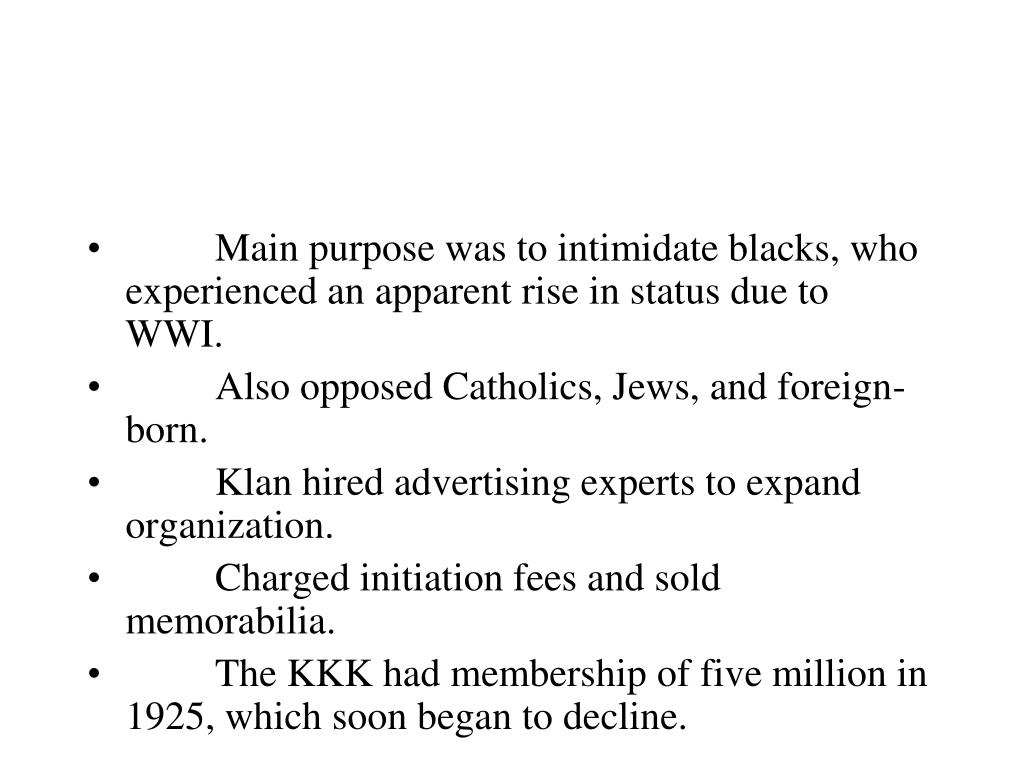 • Main purpose was to intimidate blacks, who experienced an apparent rise in status due to WWI.
• Also opposed Catholics, Jews, and foreign-born.
• Klan hired advertising experts to expand organization.
• Charged initiation fees and sold memorabilia.
• The KKK had membership of five million in 1925, which soon began to decline.